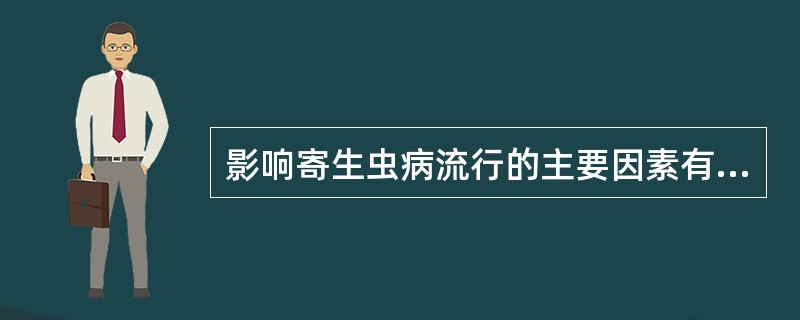 影响寄生虫病流行的主要因素有...